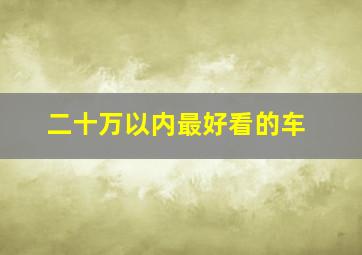 二十万以内最好看的车